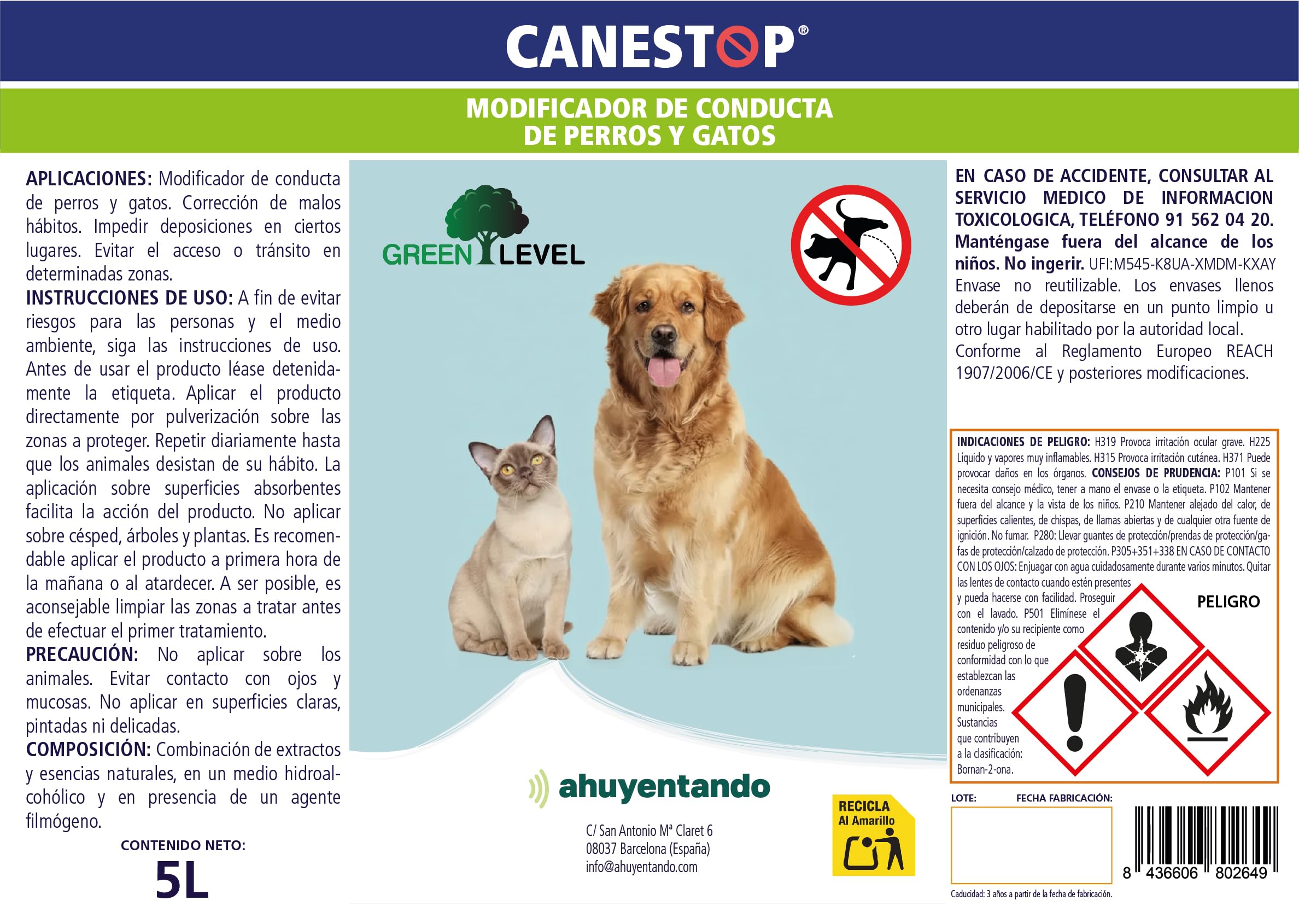 CANESTOP®

MODIFICADOR DE CONDUCTA
DE PERROS Y GATOS

APLICACIONES: Modificador de conducta de perros y gatos. Corrección de malos hábitos. Impedir deposiciones en ciertos lugares. Evitar el acceso o tránsito en determinadas zonas.
INSTRUCCIONES DE USO: A fin de evitar riesgos para las personas y el medio ambiente, siga las instrucciones de uso. Antes de usar el producto léase detenidamente la etiqueta. Aplicar el producto directamente por pulverización sobre las zonas a proteger. Repetir diariamente hasta que los animales desistan de su hábito. La aplicación sobre superficies absorbentes facilita la acción del producto. No aplicar sobre césped, árboles y plantas. Es recomendable aplicar el producto a primera hora de la mañana o al atardecer. A ser posible, es aconsejable limpiar las zonas a tratar antes de efectuar el primer tratamiento.
PRECAUCIÓN: No aplicar sobre los animales. Evitar contacto con ojos y mucosas. No aplicar en superficies claras, pintadas ni delicadas.
COMPOSICIÓN: Combinación de extractos y esencias naturales, en un medio hidroalcohólico y en presencia de un agente filmógeno.

CONTENIDO NETO:
5L

GREEN LEVEL

ahuyentando

C/ San Antonio Mª Claret 6
08037 Barcelona (España)
info@ahuyentando.com

RECICLA
Al Amarillo

EN CASO DE ACCIDENTE, CONSULTAR AL SERVICIO MEDICO DE INFORMACION TOXICOLOGICA, TELÉFONO 91 562 04 20. Manténgase fuera del alcance de los niños. No ingerir. UFI:M545-K8UA-XMDM-KXAY Envase no reutilizable. Los envases llenos deberán de depositarse en un punto limpio u otro lugar habilitado por la autoridad local.
Conforme al Reglamento Europeo REACH 1907/2006/CE y posteriores modificaciones.

INDICACIONES DE PELIGRO: H319 Provoca irritación ocular grave. H225 Líquido y vapores muy inflamables. H315 Provoca irritación cutánea. H371 Puede provocar daños en los órganos. CONSEJOS DE PRUDENCIA: P101 Si se necesita consejo médico, tener a mano el envase o la etiqueta. P102 Mantener fuera del alcance y la vista de los niños. P210 Mantener alejado del calor, de superficies calientes, de chispas, de llamas abiertas y de cualquier otra fuente de ignición. No fumar. P280: Llevar guantes de protección/prendas de protección/gafas de protección/calzado de protección. P305+351+338 EN CASO DE CONTACTO CON LOS OJOS: Enjuagar con agua cuidadosamente durante varios minutos. Quitar las lentes de contacto cuando estén presentes y pueda hacerse con facilidad. Proseguir con el lavado. P501 Elimínese el contenido y/o su recipiente como residuo peligroso de conformidad con lo que establezcan las ordenanzas municipales. Sustancias que contribuyen a la clasificación: Bornan-2-ona.

PELIGRO

LOTE: FECHA FABRICACIÓN:

8 436606 802649

Caducidad: 3 años a partir de la fecha de fabricación.